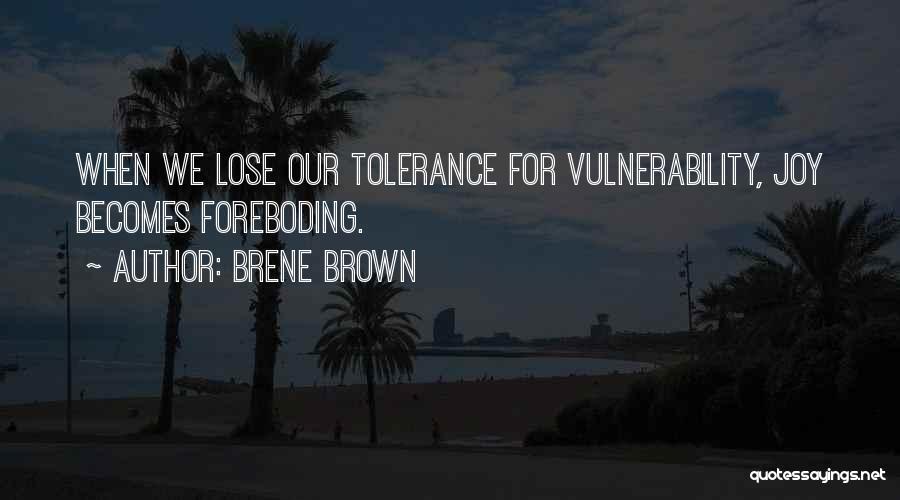 WHEN WE LOSE OUR TOLERANCE FOR VULNERABILITY, JOY BECOMES FOREBODING.

~ AUTHOR: BRENE BROWN

quotessayings.net